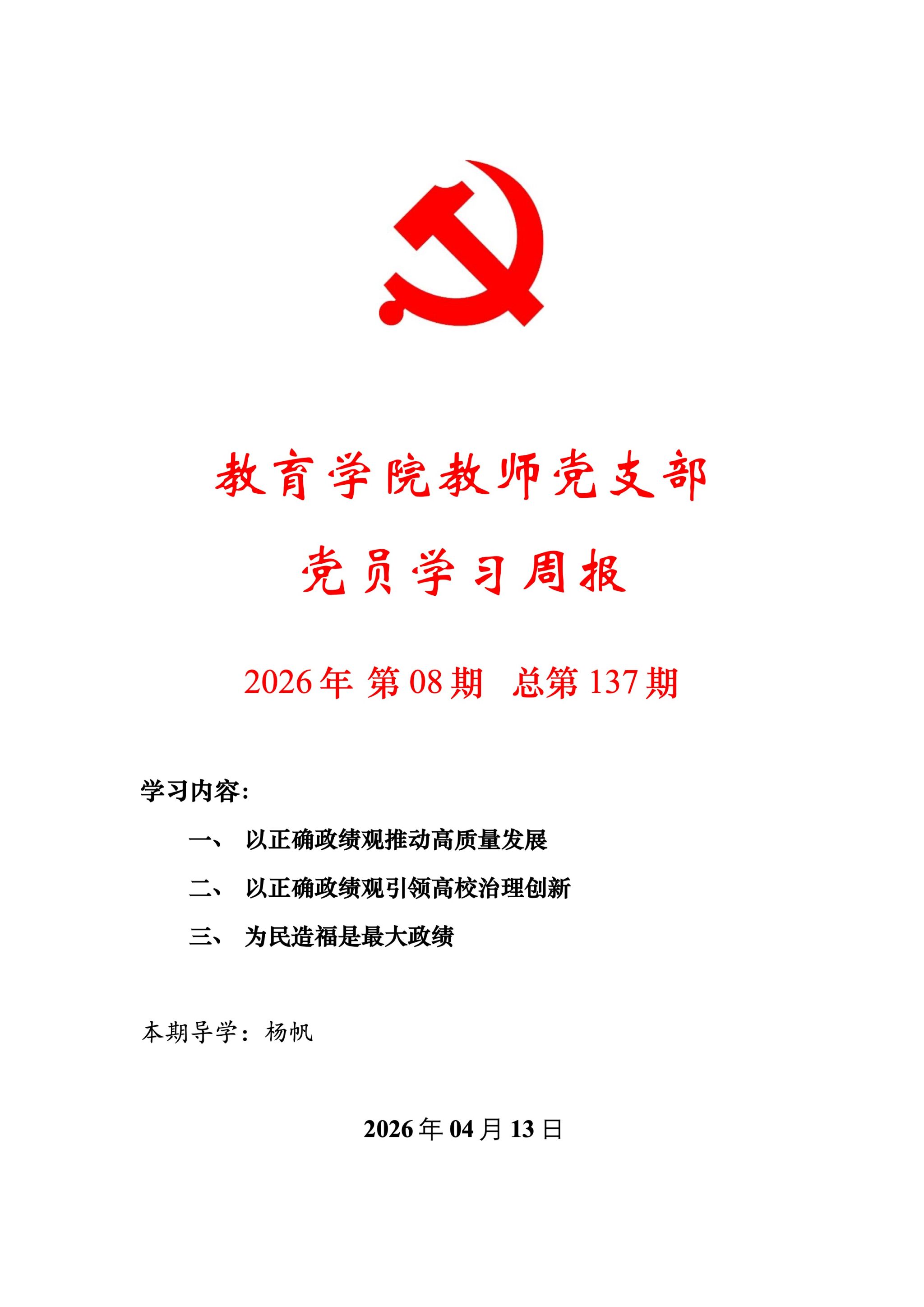 教育学院教师党支部

党员学习周报

2026年 第08期 总第137期

学习内容：

一、 以正确政绩观推动高质量发展

二、 以正确政绩观引领高校治理创新

三、 为民造福是最大政绩

本期导学：杨帆

2026年04月13日